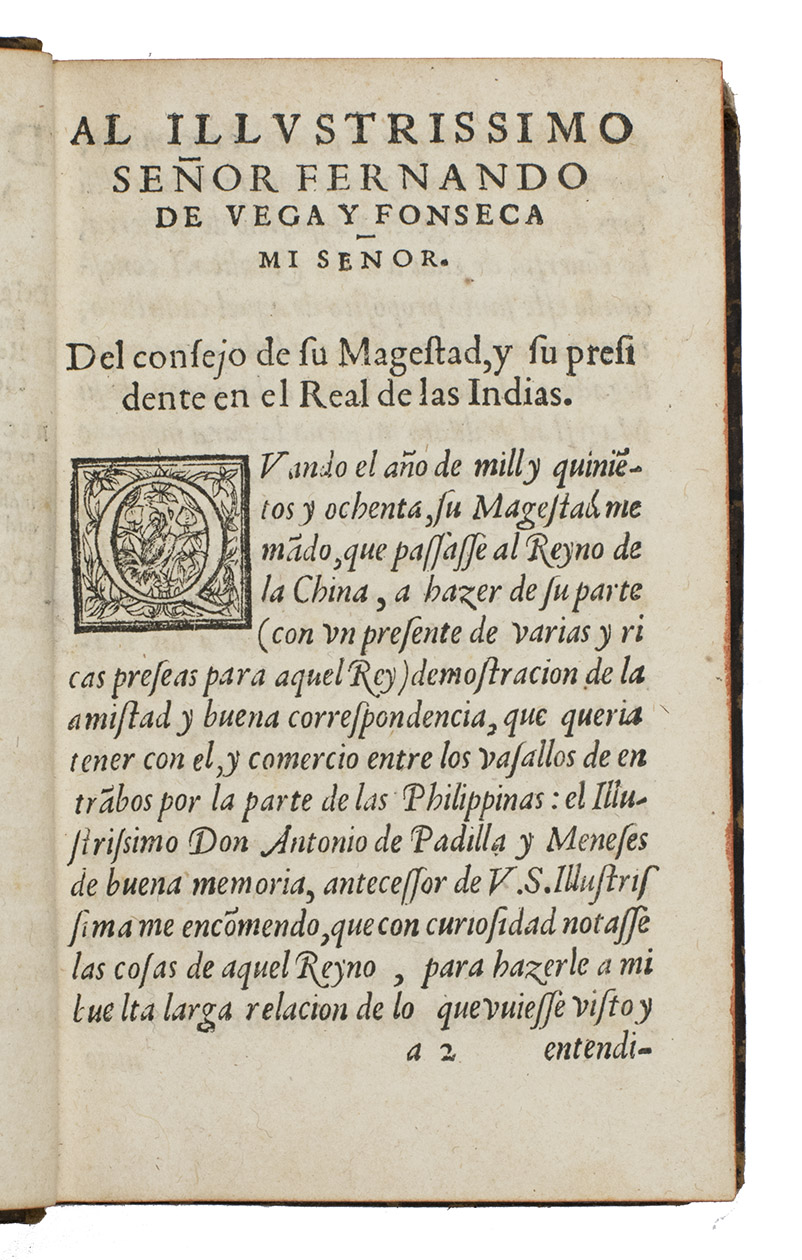 AL ILLVSTRISSIMO SEÑOR FERNANDO DE VEGA Y FONSECA MI SEÑOR.

Del consejo de su Magestad, y su presidente en el Real de las Indias.

QVando el año de mill y quiniẽtos y ochenta, su Magestad me mãdo, que passasse al Reyno de la China, a hazer de su parte (con vn presente de varias y ricas preseas para aquel Rey) demostracion de la amistad y buena correspondencia, que queria tener con el, y comercio entre los vasallos de entrãbos por la parte de las Philippinas: el Illustrissimo Don Antonio de Padilla y Meneses de buena memoria, antecessor de V. S. Illustrissima me encõmendo, que con curiosidad notasse las cosas de aquel Reyno, para hazerle a mi buelta larga relacion de lo que vuiesse visto y

a 2 entendi-